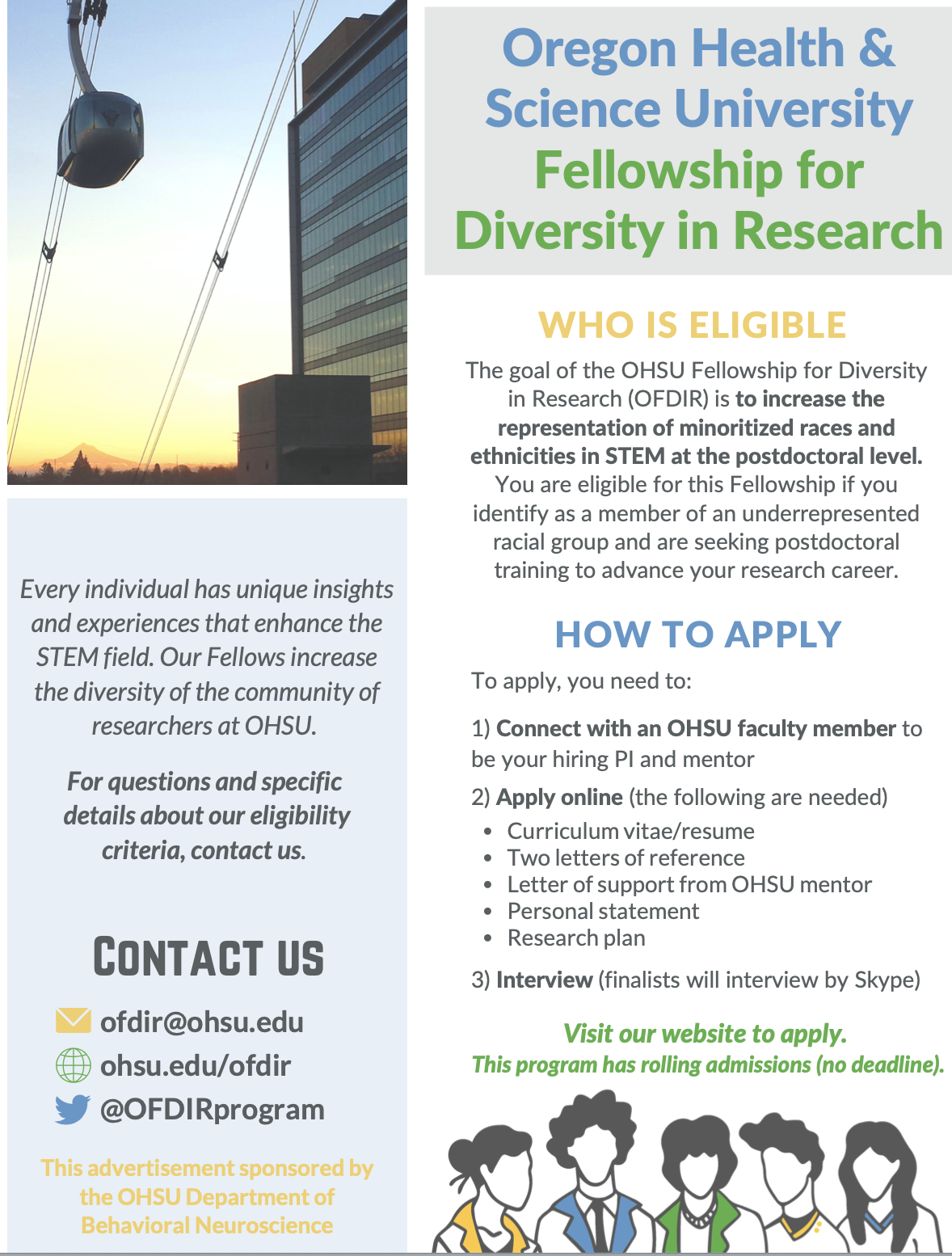 Every individual has unique insights and experiences that enhance the STEM field. Our Fellows increase the diversity of the community of researchers at OHSU.

For questions and specific details about our eligibility criteria, contact us.

CONTACT US

ofdir@ohsu.edu
ohsu.edu/ofdir
@OFDIRprogram

This advertisement sponsored by the OHSU Department of Behavioral Neuroscience

Oregon Health & Science University Fellowship for Diversity in Research

WHO IS ELIGIBLE

The goal of the OHSU Fellowship for Diversity in Research (OFDIR) is to increase the representation of minoritized races and ethnicities in STEM at the postdoctoral level. You are eligible for this Fellowship if you identify as a member of an underrepresented racial group and are seeking postdoctoral training to advance your research career.

HOW TO APPLY

To apply, you need to:

1) Connect with an OHSU faculty member to be your hiring PI and mentor

2) Apply online (the following are needed)
• Curriculum vitae/resume
• Two letters of reference
• Letter of support from OHSU mentor
• Personal statement
• Research plan

3) Interview (finalists will interview by Skype)

Visit our website to apply.
This program has rolling admissions (no deadline).